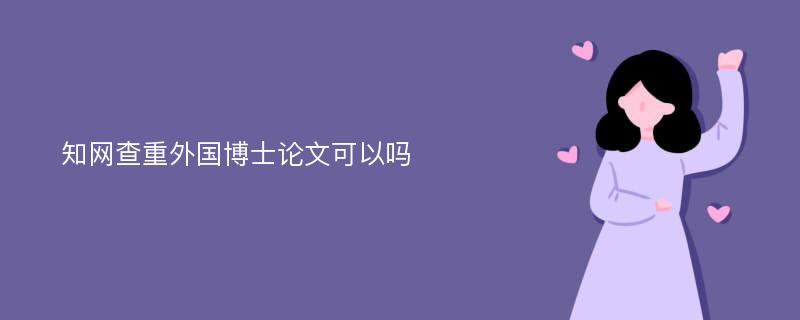 知网查重外国博士论文可以吗